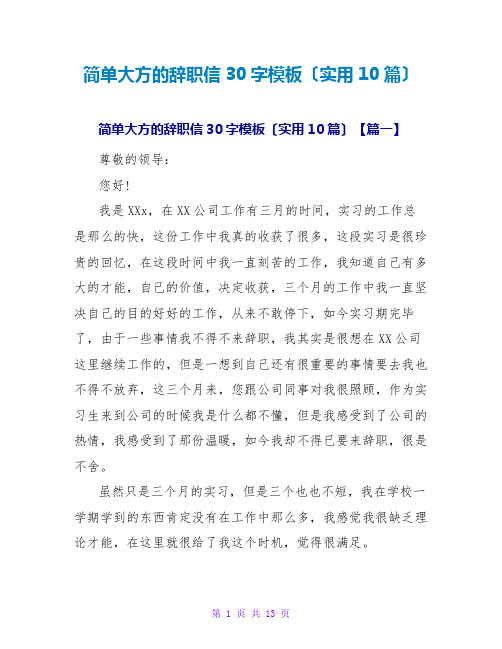 简单大方的辞职信 30 字模板〔实用 10 篇〕

简单大方的辞职信 30 字模板〔实用 10 篇〕【篇一】

尊敬的领导：

您好!

我是 XXx，在 XX 公司工作有三月的时间，实习的工作总是那么的快，这份工作中我真的收获了很多，这段实习是很珍贵的回忆，在这段时间中我一直刻苦的工作，我知道自己有多大的才能，自己的价值，决定收获，三个月的工作中我一直坚决自己的目的好好的工作，从来不敢停下，如今实习期完毕了，由于一些事情我不得不来辞职，我其实是很想在 XX 公司这里继续工作的，但是一想到自己还有很重要的事情要去我也不得不放弃，这三个月来，您跟公司同事对我很照顾，作为实习生来到公司的时候我是什么都不懂，但是我感受到了公司的热情，我感受到了那份温暖，如今我却不得已要来辞职，很是不舍。

虽然只是三个月的实习，但是三个也也不短，我在学校一学期学到的东西肯定没有在工作中那么多，我感觉我很缺乏理论才能，在这里就很给了我这个时机，觉得很满足。

第 1 页 共 13 页